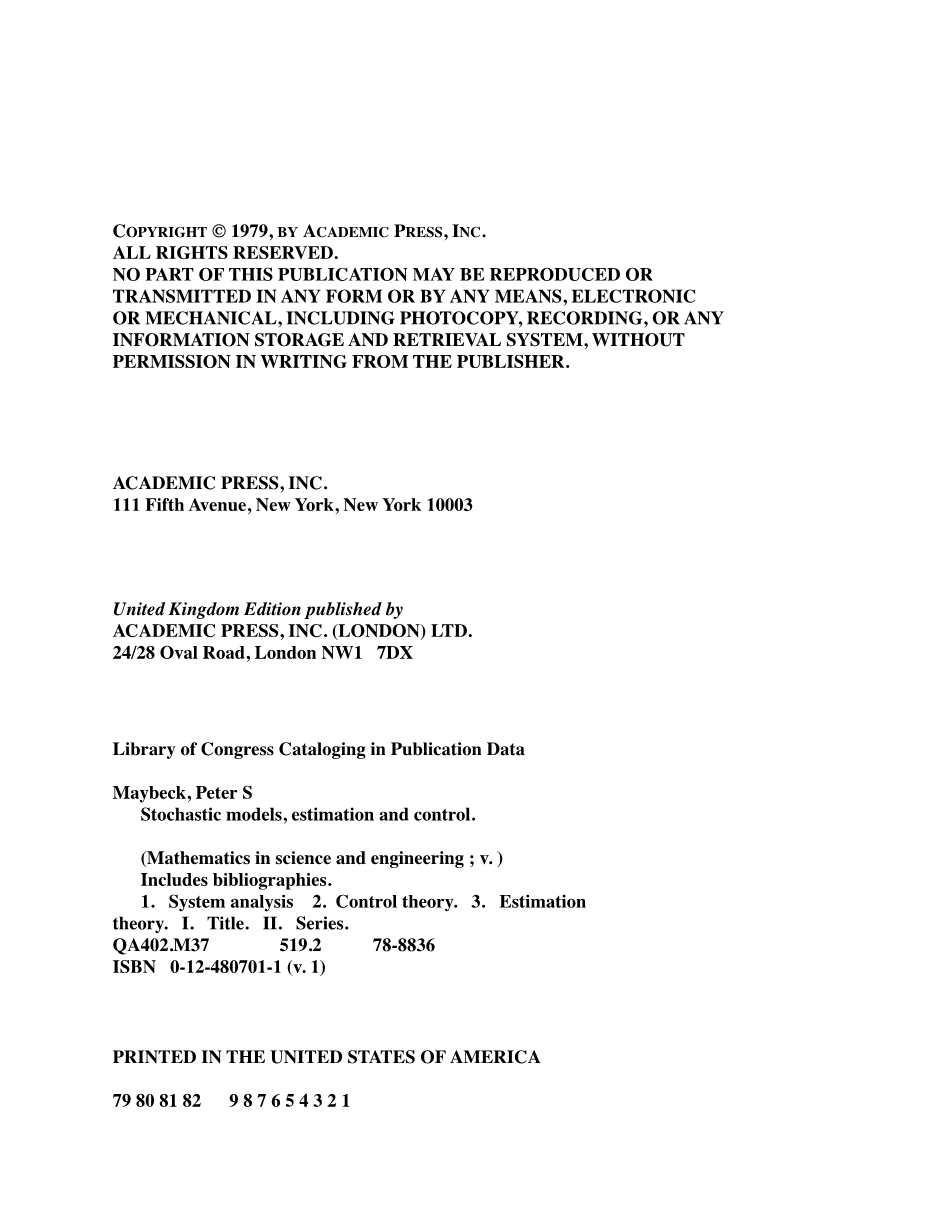 COPYRIGHT © 1979, BY ACADEMIC PRESS, INC.
ALL RIGHTS RESERVED.
NO PART OF THIS PUBLICATION MAY BE REPRODUCED OR TRANSMITTED IN ANY FORM OR BY ANY MEANS, ELECTRONIC OR MECHANICAL, INCLUDING PHOTOCOPY, RECORDING, OR ANY INFORMATION STORAGE AND RETRIEVAL SYSTEM, WITHOUT PERMISSION IN WRITING FROM THE PUBLISHER.

ACADEMIC PRESS, INC.
111 Fifth Avenue, New York, New York 10003

United Kingdom Edition published by
ACADEMIC PRESS, INC. (LONDON) LTD.
24/28 Oval Road, London NW1 7DX

Library of Congress Cataloging in Publication Data

Maybeck, Peter S
Stochastic models, estimation and control.

(Mathematics in science and engineering ; v. )
Includes bibliographies.
1. System analysis 2. Control theory. 3. Estimation theory. I. Title. II. Series.
QA402.M37 519.2 78-8836
ISBN 0-12-480701-1 (v. 1)

PRINTED IN THE UNITED STATES OF AMERICA

79 80 81 82 9 8 7 6 5 4 3 2 1